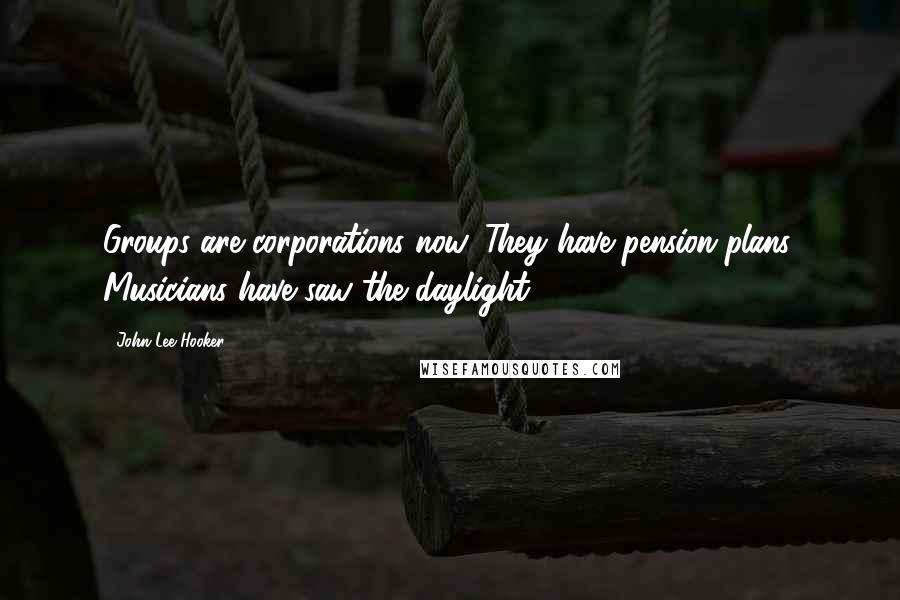 Groups are corporations now. They have pension plans. Musicians have saw the daylight.

John Lee Hooker

WISEFAMOUSQUOTES.COM